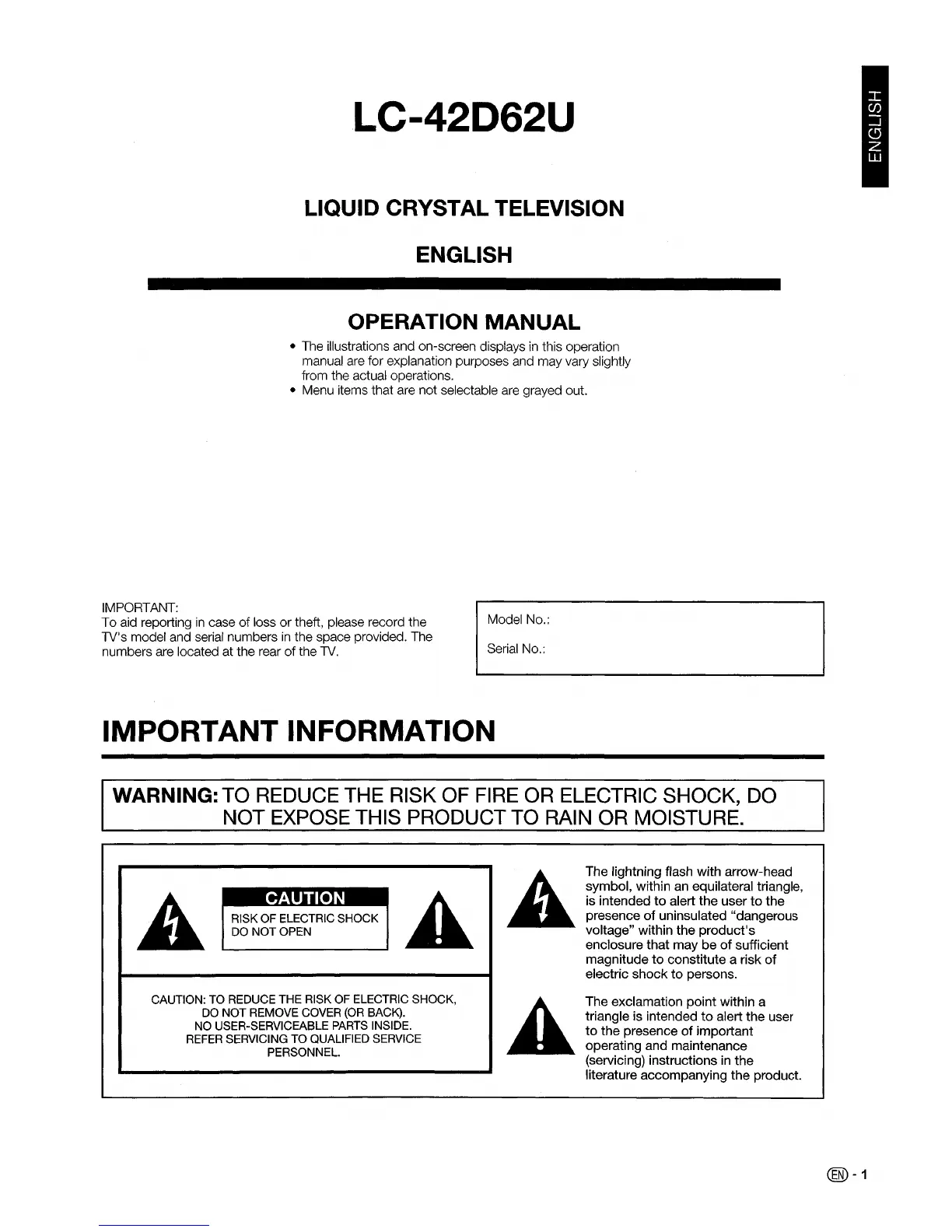 ENGLISH

LC-42D62U

LIQUID CRYSTAL TELEVISION

ENGLISH

OPERATION MANUAL

• The illustrations and on-screen displays in this operation manual are for explanation purposes and may vary slightly from the actual operations.
• Menu items that are not selectable are grayed out.

IMPORTANT:
To aid reporting in case of loss or theft, please record the TV's model and serial numbers in the space provided. The numbers are located at the rear of the TV.

Model No.:

Serial No.:

IMPORTANT INFORMATION

WARNING: TO REDUCE THE RISK OF FIRE OR ELECTRIC SHOCK, DO NOT EXPOSE THIS PRODUCT TO RAIN OR MOISTURE.

CAUTION
RISK OF ELECTRIC SHOCK
DO NOT OPEN

CAUTION: TO REDUCE THE RISK OF ELECTRIC SHOCK, DO NOT REMOVE COVER (OR BACK). NO USER-SERVICEABLE PARTS INSIDE. REFER SERVICING TO QUALIFIED SERVICE PERSONNEL.

The lightning flash with arrow-head symbol, within an equilateral triangle, is intended to alert the user to the presence of uninsulated "dangerous voltage" within the product's enclosure that may be of sufficient magnitude to constitute a risk of electric shock to persons.

The exclamation point within a triangle is intended to alert the user to the presence of important operating and maintenance (servicing) instructions in the literature accompanying the product.

EN - 1